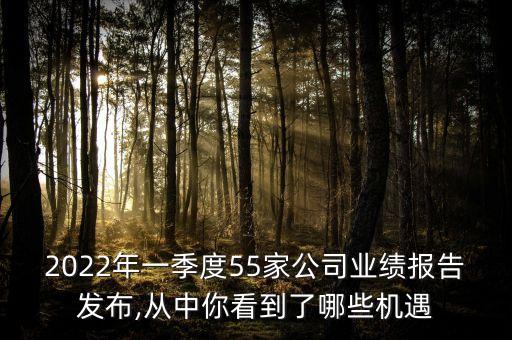 2022年一季度55家公司业绩报告发布,从中你看到了哪些机遇